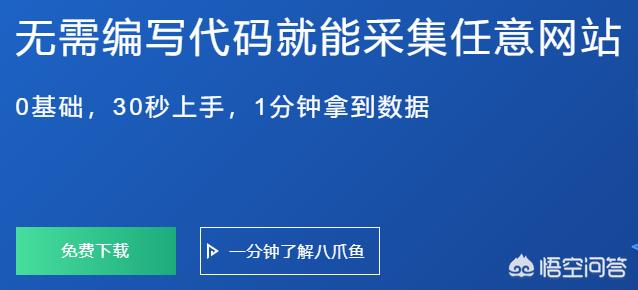 无需编写代码就能采集任意网站

0基础，30秒上手，1分钟拿到数据

免费下载

一分钟了解八爪鱼

悟空问答